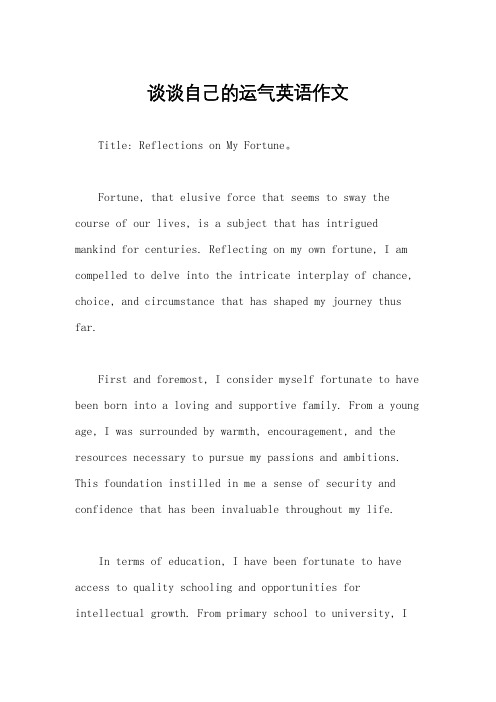 谈谈自己的运气英语作文

Title: Reflections on My Fortune。

Fortune, that elusive force that seems to sway the course of our lives, is a subject that has intrigued mankind for centuries. Reflecting on my own fortune, I am compelled to delve into the intricate interplay of chance, choice, and circumstance that has shaped my journey thus far.

First and foremost, I consider myself fortunate to have been born into a loving and supportive family. From a young age, I was surrounded by warmth, encouragement, and the resources necessary to pursue my passions and ambitions. This foundation instilled in me a sense of security and confidence that has been invaluable throughout my life.

In terms of education, I have been fortunate to have access to quality schooling and opportunities for intellectual growth. From primary school to university, I